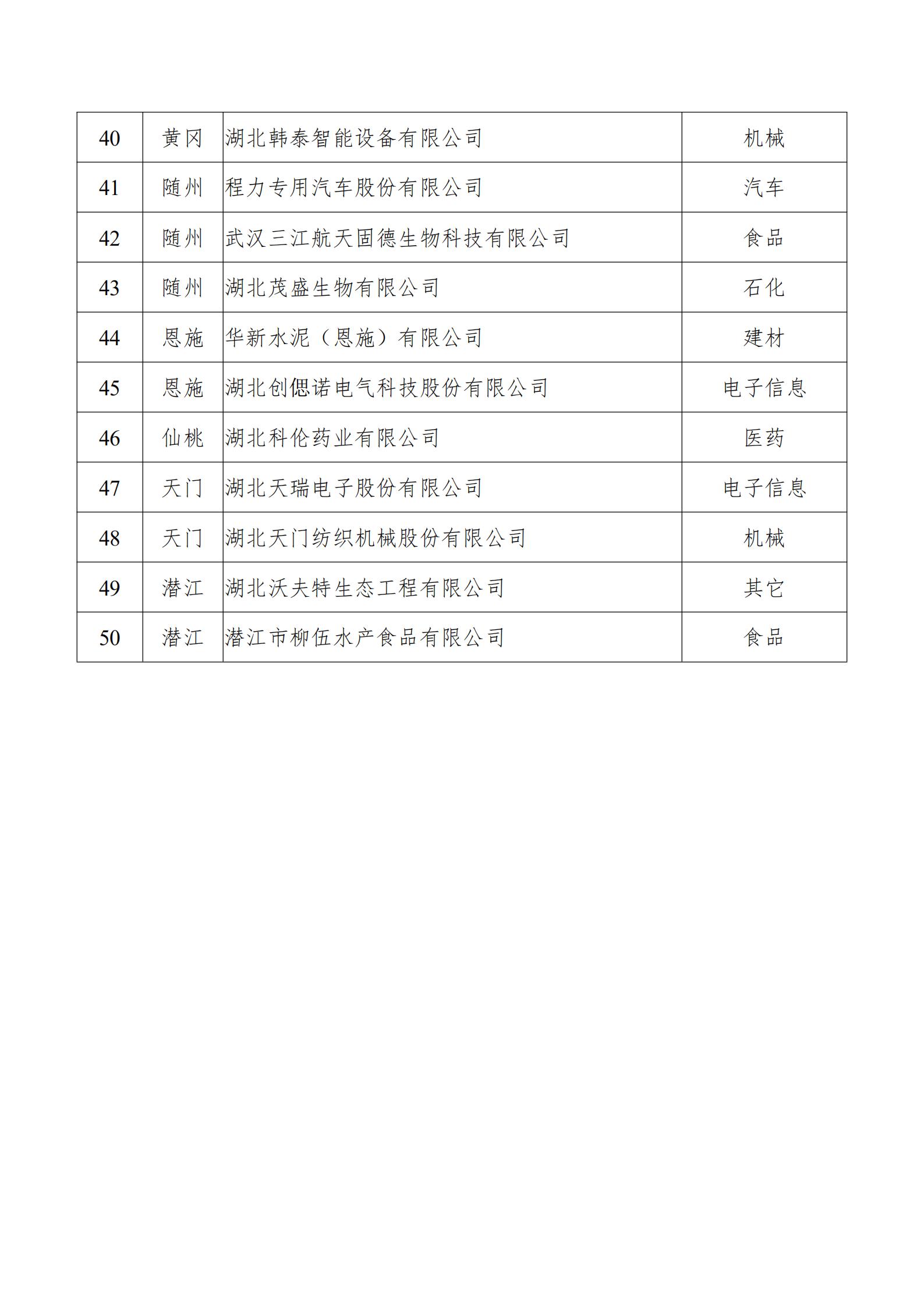 | 40 | 黄冈 | 湖北韩泰智能设备有限公司 | 机械 |
|---|---|---|---|
| 41 | 随州 | 程力专用汽车股份有限公司 | 汽车 |
| 42 | 随州 | 武汉三江航天固德生物科技有限公司 | 食品 |
| 43 | 随州 | 湖北茂盛生物有限公司 | 石化 |
| 44 | 恩施 | 华新水泥（恩施）有限公司 | 建材 |
| 45 | 恩施 | 湖北创偲诺电气科技股份有限公司 | 电子信息 |
| 46 | 仙桃 | 湖北科伦药业有限公司 | 医药 |
| 47 | 天门 | 湖北天瑞电子股份有限公司 | 电子信息 |
| 48 | 天门 | 湖北天门纺织机械股份有限公司 | 机械 |
| 49 | 潜江 | 湖北沃夫特生态工程有限公司 | 其它 |
| 50 | 潜江 | 潜江市柳伍水产食品有限公司 | 食品 |